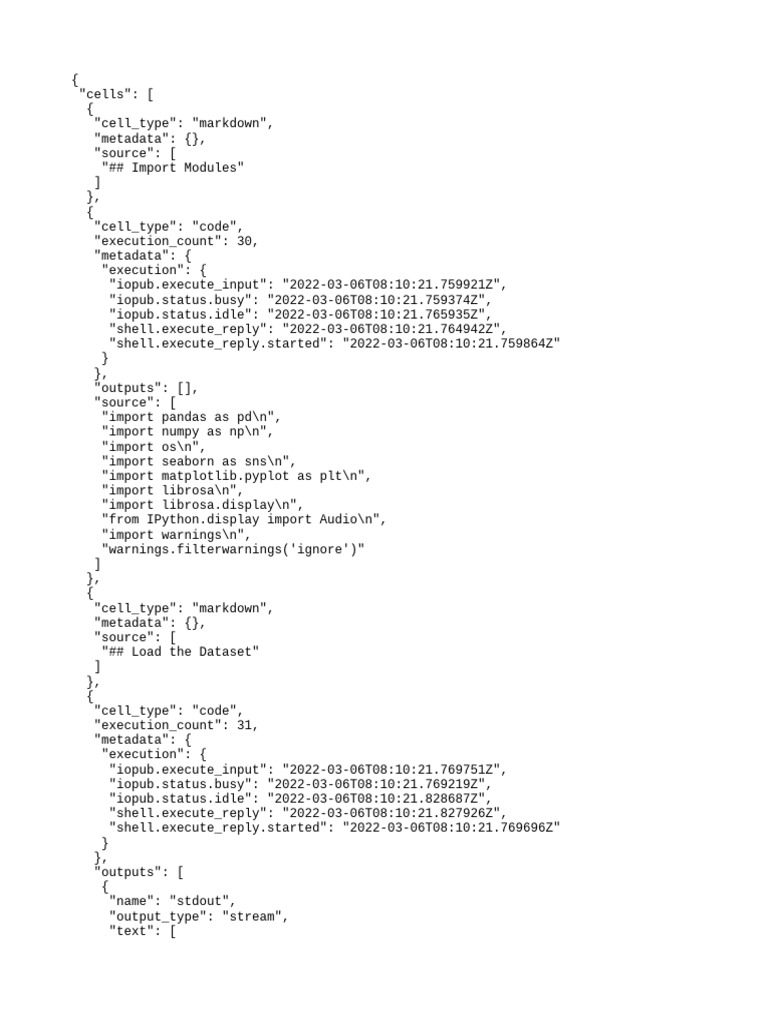 {
 "cells": [
  {
   "cell_type": "markdown",
   "metadata": {},
   "source": [
    "## Import Modules"
   ]
  },
  {
   "cell_type": "code",
   "execution_count": 30,
   "metadata": {
    "execution": {
     "iopub.execute_input": "2022-03-06T08:10:21.759921Z",
     "iopub.status.busy": "2022-03-06T08:10:21.759374Z",
     "iopub.status.idle": "2022-03-06T08:10:21.765935Z",
     "shell.execute_reply": "2022-03-06T08:10:21.764942Z",
     "shell.execute_reply.started": "2022-03-06T08:10:21.759864Z"
    }
   },
   "outputs": [],
   "source": [
    "import pandas as pd\n",
    "import numpy as np\n",
    "import os\n",
    "import seaborn as sns\n",
    "import matplotlib.pyplot as plt\n",
    "import librosa\n",
    "import librosa.display\n",
    "from IPython.display import Audio\n",
    "import warnings\n",
    "warnings.filterwarnings('ignore')"
   ]
  },
  {
   "cell_type": "markdown",
   "metadata": {},
   "source": [
    "## Load the Dataset"
   ]
  },
  {
   "cell_type": "code",
   "execution_count": 31,
   "metadata": {
    "execution": {
     "iopub.execute_input": "2022-03-06T08:10:21.769751Z",
     "iopub.status.busy": "2022-03-06T08:10:21.769219Z",
     "iopub.status.idle": "2022-03-06T08:10:21.828687Z",
     "shell.execute_reply": "2022-03-06T08:10:21.827926Z",
     "shell.execute_reply.started": "2022-03-06T08:10:21.769696Z"
    }
   },
   "outputs": [
    {
     "name": "stdout",
     "output_type": "stream",
     "text": [